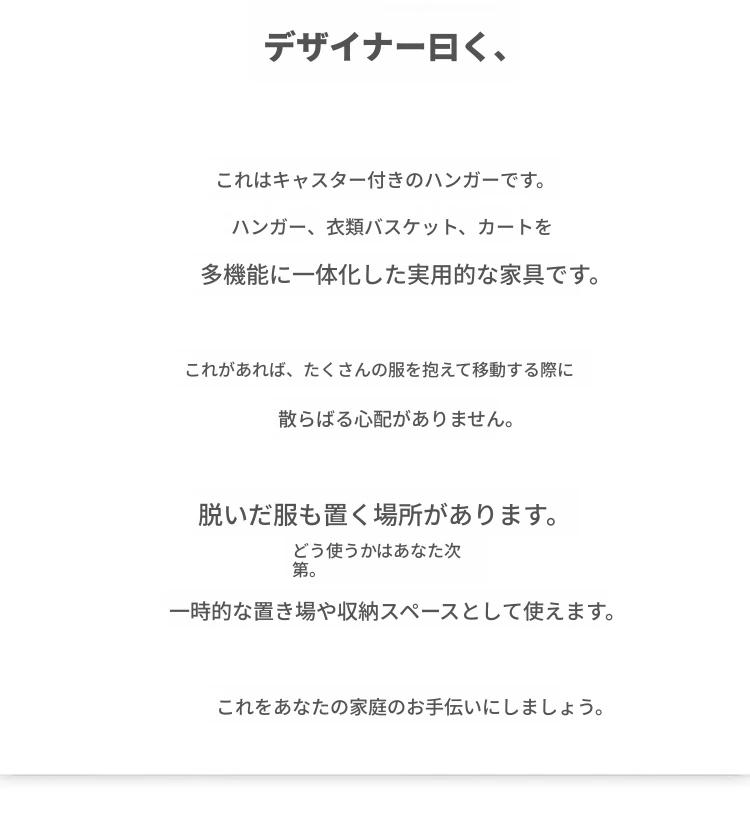 デザイナー曰く、

これはキャスター付きのハンガーです。

ハンガー、衣類バスケット、カートを

多機能に一体化した実用的な家具です。

これがあれば、たくさんの服を抱えて移動する際に

散らばる心配がありません。

脱いだ服も置く場所があります。

どう使うかはあなた次第。

一時的な置き場や収納スペースとして使えます。

これをあなたの家庭のお手伝いにしましょう。